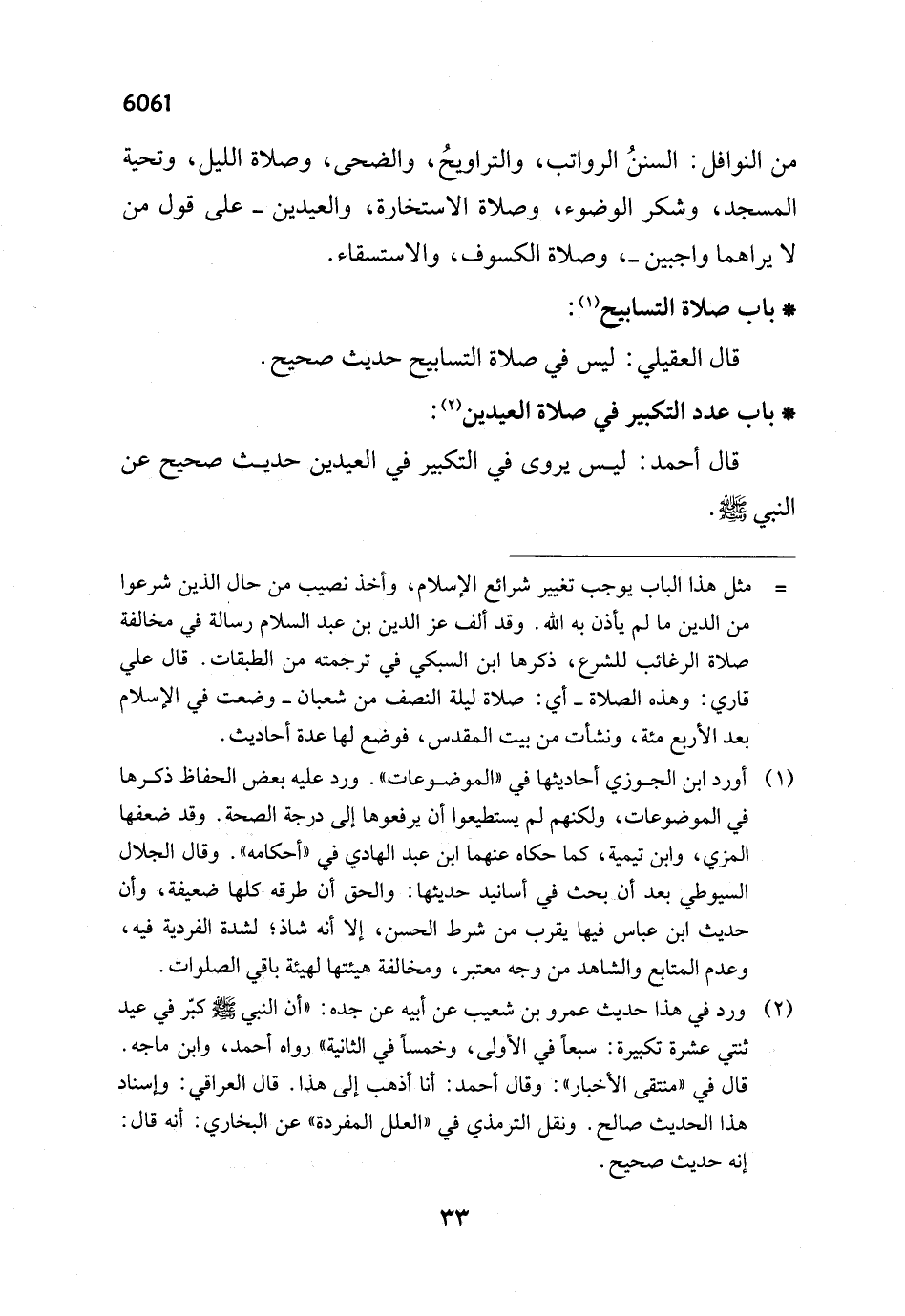 6061

من النوافل: السننُ الرواتب، والتراويحُ، والضحى، وصلاة الليل، وتحية المسجد، وشكر الوضوء، وصلاة الاستخارة، والعيدين ـ على قول من لا يراهما واجبين ـ، وصلاة الكسوف، والاستسقاء.

* باب صلاة التسابيح(١):

قال العقيلي: ليس في صلاة التسابيح حديث صحيح.

* باب عدد التكبير في صلاة العيدين(٢):

قال أحمد: ليس يروى في التكبير في العيدين حديث صحيح عن النبي ﷺ.

= مثل هذا الباب يوجب تغيير شرائع الإسلام، وأخذ نصيب من حال الذين شرعوا من الدين ما لم يأذن به الله. وقد ألف عز الدين بن عبد السلام رسالة في مخالفة صلاة الرغائب للشرع، ذكرها ابن السبكي في ترجمته من الطبقات. قال علي قاري: وهذه الصلاة ـ أي: صلاة ليلة النصف من شعبان ـ وضعت في الإسلام بعد الأربع مئة، ونشأت من بيت المقدس، فوضع لها عدة أحاديث.

(١) أورد ابن الجوزي أحاديثها في «الموضوعات». ورد عليه بعض الحفاظ ذكرها في الموضوعات، ولكنهم لم يستطيعوا أن يرفعوها إلى درجة الصحة. وقد ضعفها المزي، وابن تيمية، كما حكاه عنهما ابن عبد الهادي في «أحكامه». وقال الجلال السيوطي بعد أن بحث في أسانيد حديثها: والحق أن طرقه كلها ضعيفة، وأن حديث ابن عباس فيها يقرب من شرط الحسن، إلا أنه شاذ؛ لشدة الفردية فيه، وعدم المتابع والشاهد من وجه معتبر، ومخالفة هيئتها لهيئة باقي الصلوات.

(٢) ورد في هذا حديث عمرو بن شعيب عن أبيه عن جده: «أن النبي ﷺ كبّر في عيد ثنتي عشرة تكبيرة: سبعاً في الأولى، وخمساً في الثانية» رواه أحمد، وابن ماجه. قال في «منتقى الأخبار»: وقال أحمد: أنا أذهب إلى هذا. قال العراقي: وإسناد هذا الحديث صالح. ونقل الترمذي في «العلل المفردة» عن البخاري: أنه قال: إنه حديث صحيح.

٣٣